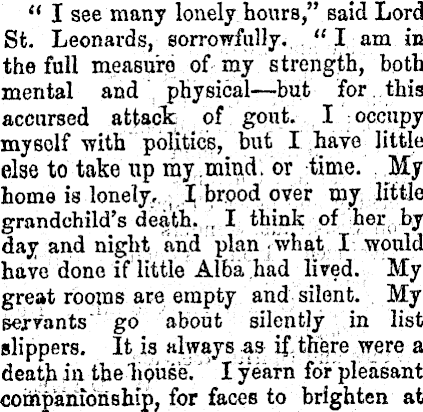 " I see many lonely hours," said Lord St. Leonards, sorrowfully. " I am in the full measure of my strength, both mental and physical—but for this accursed attack of gout. I occupy myself with politics, but I have little else to take up my mind or time. My home is lonely. I brood over my little grandchild's death. I think of her by day and night and plan what I would have done if little Alba had lived. My great rooms are empty and silent. My servants go about silently in list slippers. It is always as if there were a death in the house. I yearn for pleasant companionship, for faces to brighten at